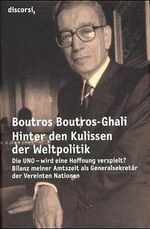 discorsi,

Boutros Boutros-Ghali
Hinter den Kulissen der Weltpolitik

Die UNO – wird eine Hoffnung verspielt?
Bilanz meiner Amtszeit als Generalsekretär der Vereinten Nationen